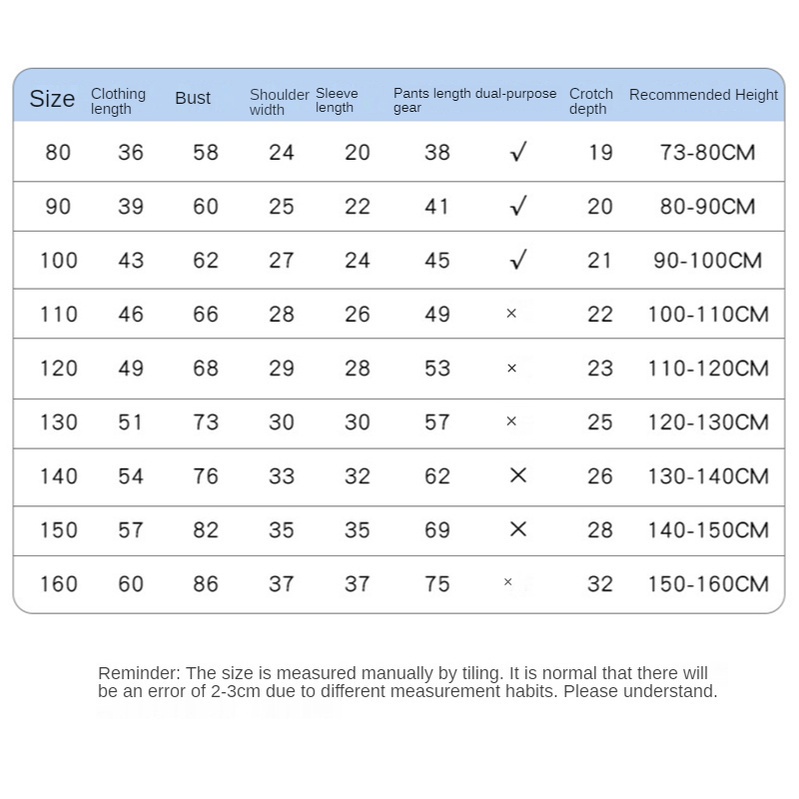 | Size | Clothing length | Bust | Shoulder width | Sleeve length | Pants length | dual-purpose gear | Crotch depth | Recommended Height |
|---|---|---|---|---|---|---|---|---|
| 80 | 36 | 58 | 24 | 20 | 38 | √ | 19 | 73-80CM |
| 90 | 39 | 60 | 25 | 22 | 41 | √ | 20 | 80-90CM |
| 100 | 43 | 62 | 27 | 24 | 45 | √ | 21 | 90-100CM |
| 110 | 46 | 66 | 28 | 26 | 49 | × | 22 | 100-110CM |
| 120 | 49 | 68 | 29 | 28 | 53 | × | 23 | 110-120CM |
| 130 | 51 | 73 | 30 | 30 | 57 | × | 25 | 120-130CM |
| 140 | 54 | 76 | 33 | 32 | 62 | × | 26 | 130-140CM |
| 150 | 57 | 82 | 35 | 35 | 69 | × | 28 | 140-150CM |
| 160 | 60 | 86 | 37 | 37 | 75 | × | 32 | 150-160CM |

Reminder: The size is measured manually by tiling. It is normal that there will be an error of 2-3cm due to different measurement habits. Please understand.